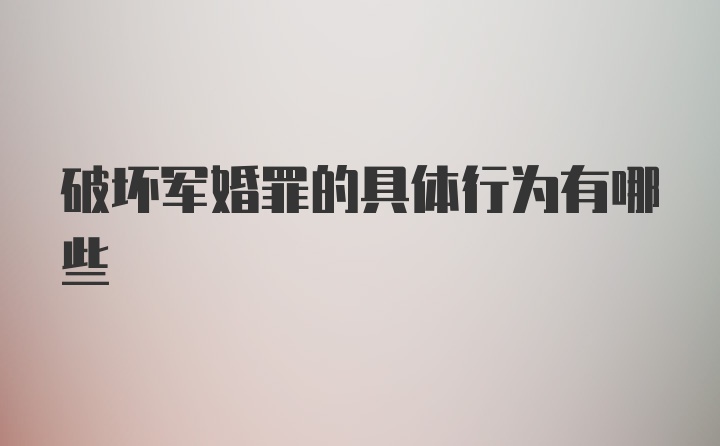 破坏军婚罪的具体行为有哪些